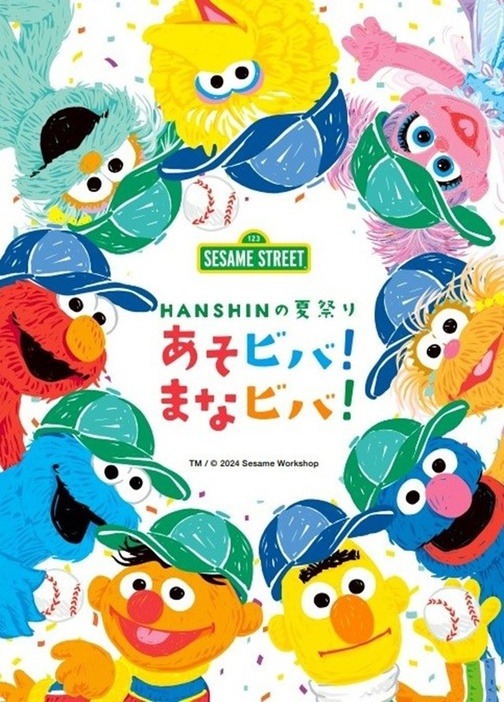 123
SESAME STREET

HANSHINの夏祭り
あそビバ!
まなビバ!

TM / © 2024 Sesame Workshop